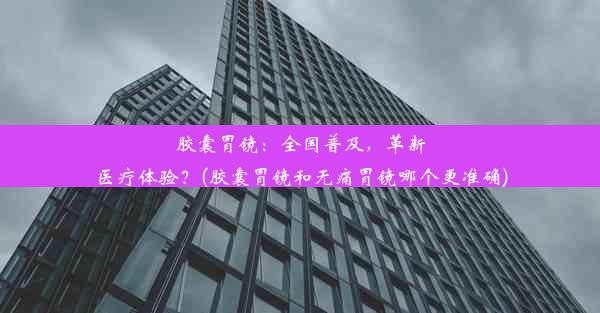 胶囊胃镜：全国普及，革新医疗体验？(胶囊胃镜和无痛胃镜哪个更准确)